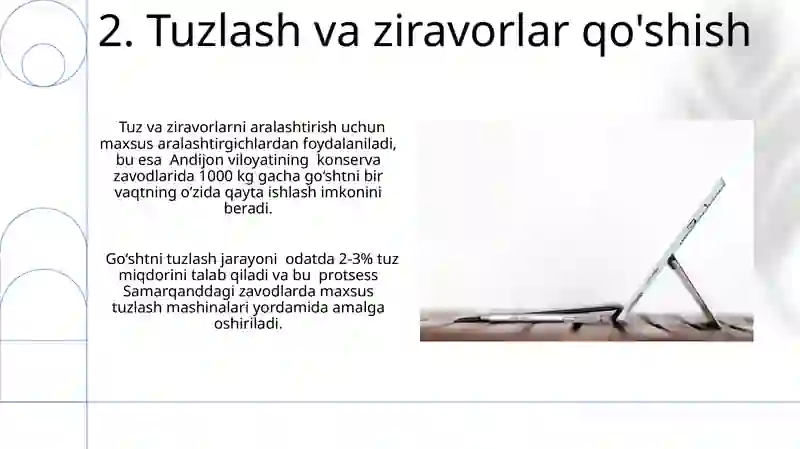 2. Tuzlash va ziravorlar qo'shish

Tuz va ziravorlarni aralashtirish uchun maxsus aralashtirgichlardan foydalaniladi, bu esa Andijon viloyatining konserva zavodlarida 1000 kg gacha go‘shtni bir vaqtning o‘zida qayta ishlash imkonini beradi.

Go‘shtni tuzlash jarayoni odatda 2-3% tuz miqdorini talab qiladi va bu protsess Samarqanddagi zavodlarda maxsus tuzlash mashinalari yordamida amalga oshiriladi.